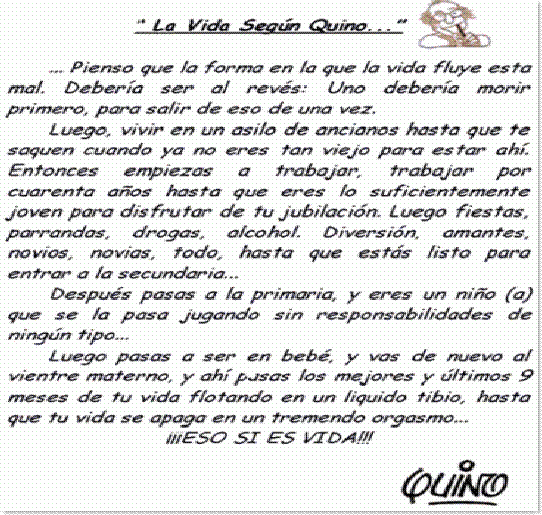 " La Vida Según Quino..."

... Pienso que la forma en la que la vida fluye esta mal. Debería ser al revés: Uno debería morir primero, para salir de eso de una vez.

Luego, vivir en un asilo de ancianos hasta que te saquen cuando ya no eres tan viejo para estar ahí. Entonces empiezas a trabajar, trabajar por cuarenta años hasta que eres lo suficientemente joven para disfrutar de tu jubilación. Luego fiestas, parrandas, drogas, alcohol. Diversión, amantes, novios, novias, todo, hasta que estás listo para entrar a la secundaria...

Después pasas a la primaria, y eres un niño (a) que se la pasa jugando sin responsabilidades de ningún tipo...

Luego pasas a ser en bebé, y vas de nuevo al vientre materno, y ahí pasas los mejores y últimos 9 meses de tu vida flotando en un liquido tibio, hasta que tu vida se apaga en un tremendo orgasmo...

¡¡¡ESO SI ES VIDA!!!

QUINO